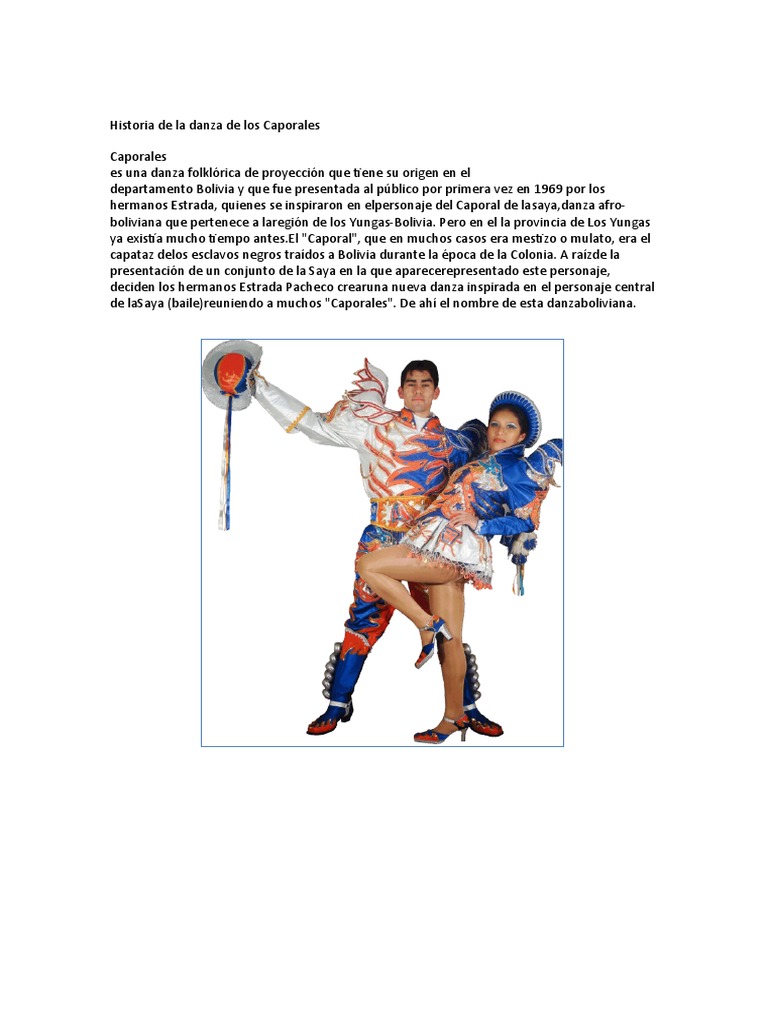 Historia de la danza de los Caporales

Caporales
es una danza folklórica de proyección que tiene su origen en el departamento Bolivia y que fue presentada al público por primera vez en 1969 por los hermanos Estrada, quienes se inspiraron en elpersonaje del Caporal de lasaya,danza afro-boliviana que pertenece a laregión de los Yungas-Bolivia. Pero en el la provincia de Los Yungas ya existía mucho tiempo antes.El "Caporal", que en muchos casos era mestizo o mulato, era el capataz delos esclavos negros traídos a Bolivia durante la época de la Colonia. A raízde la presentación de un conjunto de la Saya en la que aparecerepresentado este personaje, deciden los hermanos Estrada Pacheco crearuna nueva danza inspirada en el personaje central de laSaya (baile)reuniendo a muchos "Caporales". De ahí el nombre de esta danzaboliviana.